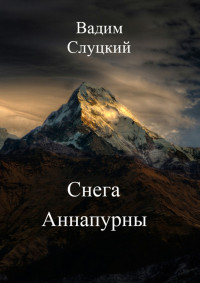 Вадим
Слуцкий

Снега
Аннапурны